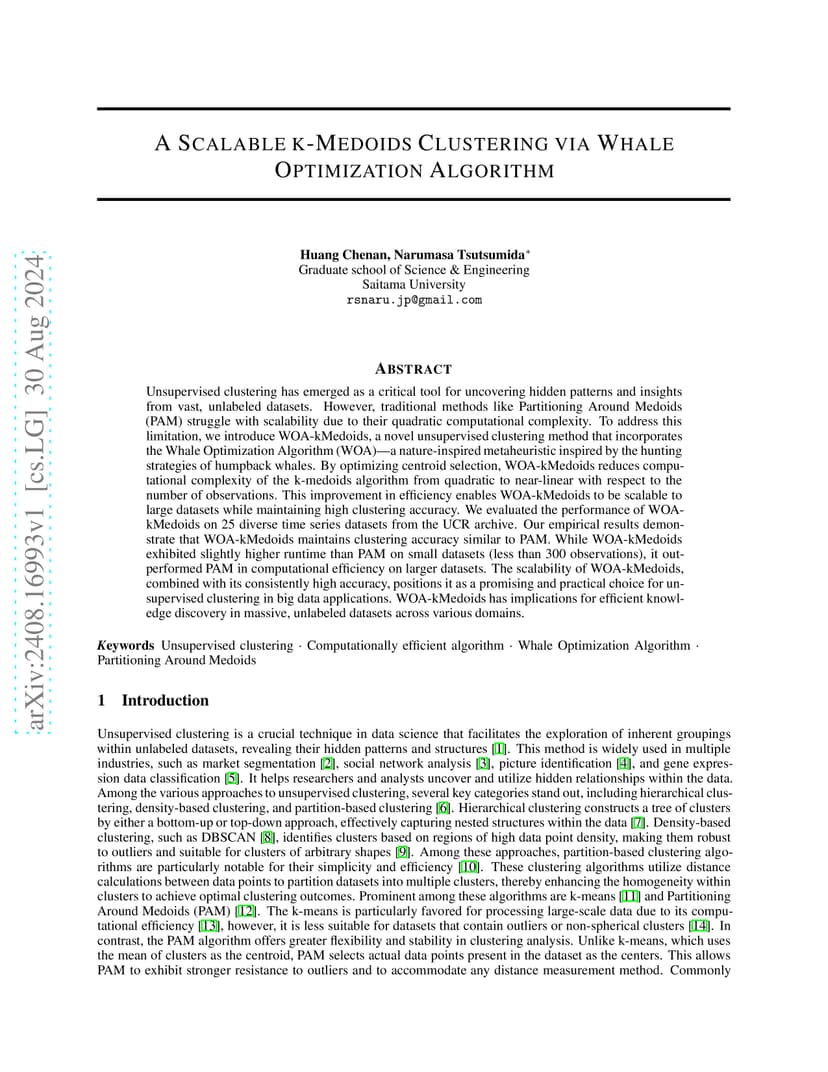 arXiv:2408.16993v1 [cs.LG] 30 Aug 2024

A SCALABLE K-MEDOIDS CLUSTERING VIA WHALE OPTIMIZATION ALGORITHM

Huang Chenan, Narumasa Tsutsumida*
Graduate school of Science & Engineering
Saitama University
rsnaru.jp@gmail.com

ABSTRACT

Unsupervised clustering has emerged as a critical tool for uncovering hidden patterns and insights from vast, unlabeled datasets. However, traditional methods like Partitioning Around Medoids (PAM) struggle with scalability due to their quadratic computational complexity. To address this limitation, we introduce WOA-kMedoids, a novel unsupervised clustering method that incorporates the Whale Optimization Algorithm (WOA)—a nature-inspired metaheuristic inspired by the hunting strategies of humpback whales. By optimizing centroid selection, WOA-kMedoids reduces computational complexity of the k-medoids algorithm from quadratic to near-linear with respect to the number of observations. This improvement in efficiency enables WOA-kMedoids to be scalable to large datasets while maintaining high clustering accuracy. We evaluated the performance of WOA-kMedoids on 25 diverse time series datasets from the UCR archive. Our empirical results demonstrate that WOA-kMedoids maintains clustering accuracy similar to PAM. While WOA-kMedoids exhibited slightly higher runtime than PAM on small datasets (less than 300 observations), it outperformed PAM in computational efficiency on larger datasets. The scalability of WOA-kMedoids, combined with its consistently high accuracy, positions it as a promising and practical choice for unsupervised clustering in big data applications. WOA-kMedoids has implications for efficient knowledge discovery in massive, unlabeled datasets across various domains.

Keywords Unsupervised clustering · Computationally efficient algorithm · Whale Optimization Algorithm · Partitioning Around Medoids

1 Introduction

Unsupervised clustering is a crucial technique in data science that facilitates the exploration of inherent groupings within unlabeled datasets, revealing their hidden patterns and structures [1]. This method is widely used in multiple industries, such as market segmentation [2], social network analysis [3], picture identification [4], and gene expression data classification [5]. It helps researchers and analysts uncover and utilize hidden relationships within the data. Among the various approaches to unsupervised clustering, several key categories stand out, including hierarchical clustering, density-based clustering, and partition-based clustering [6]. Hierarchical clustering constructs a tree of clusters by either a bottom-up or top-down approach, effectively capturing nested structures within the data [7]. Density-based clustering, such as DBSCAN [8], identifies clusters based on regions of high data point density, making them robust to outliers and suitable for clusters of arbitrary shapes [9]. Among these approaches, partition-based clustering algorithms are particularly notable for their simplicity and efficiency [10]. These clustering algorithms utilize distance calculations between data points to partition datasets into multiple clusters, thereby enhancing the homogeneity within clusters to achieve optimal clustering outcomes. Prominent among these algorithms are k-means [11] and Partitioning Around Medoids (PAM) [12]. The k-means is particularly favored for processing large-scale data due to its computational efficiency [13], however, it is less suitable for datasets that contain outliers or non-spherical clusters [14]. In contrast, the PAM algorithm offers greater flexibility and stability in clustering analysis. Unlike k-means, which uses the mean of clusters as the centroid, PAM selects actual data points present in the dataset as the centers. This allows PAM to exhibit stronger resistance to outliers and to accommodate any distance measurement method. Commonly